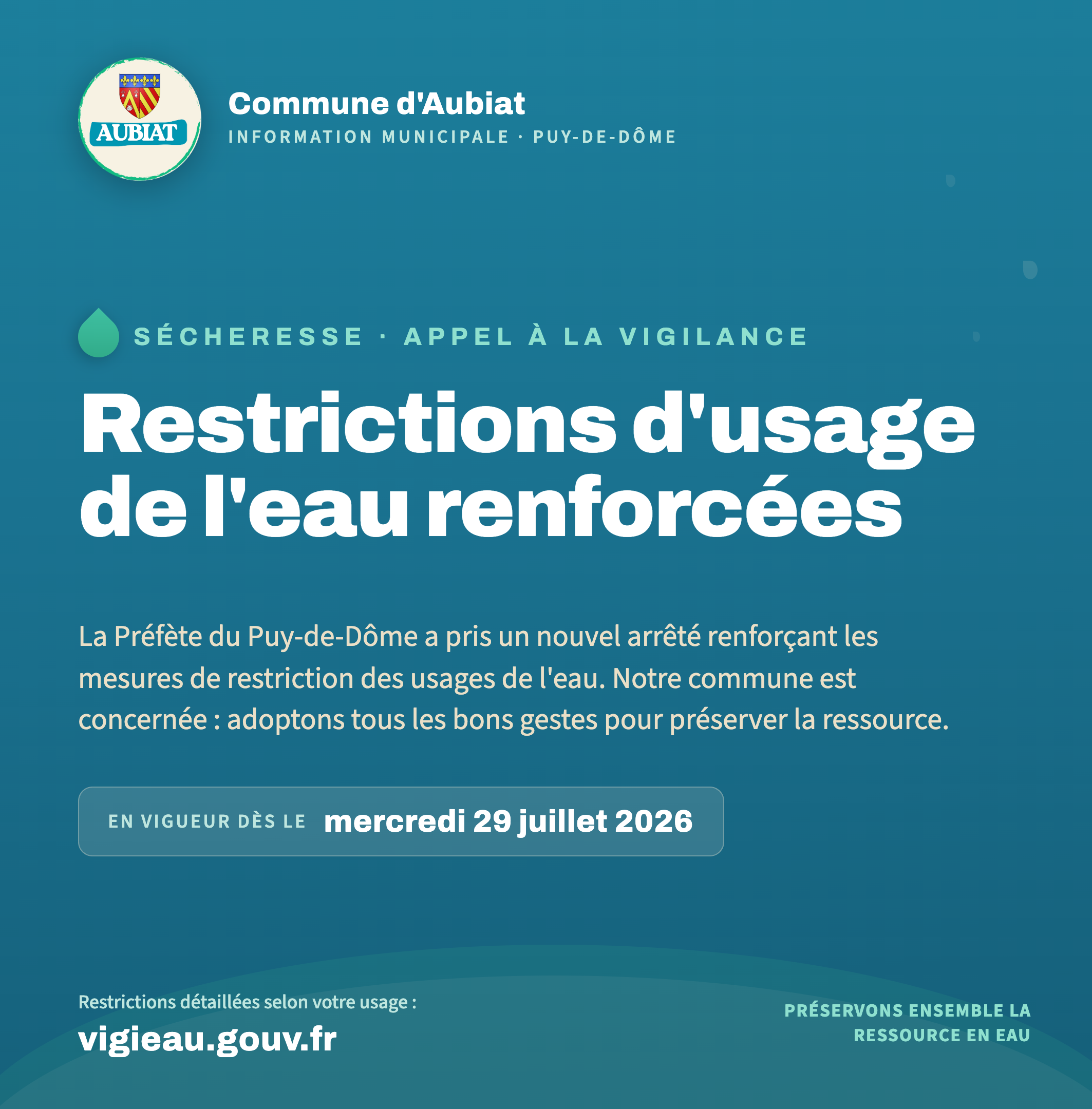 AUBIAT

Commune d'Aubiat
INFORMATION MUNICIPALE · PUY-DE-DÔME

SÉCHERESSE · APPEL À LA VIGILANCE

Restrictions d'usage de l'eau renforcées

La Préfète du Puy-de-Dôme a pris un nouvel arrêté renforçant les mesures de restriction des usages de l'eau. Notre commune est concernée : adoptons tous les bons gestes pour préserver la ressource.

EN VIGUEUR DÈS LE mercredi 29 juillet 2026

Restrictions détaillées selon votre usage :
vigieau.gouv.fr

PRÉSERVONS ENSEMBLE LA RESSOURCE EN EAU